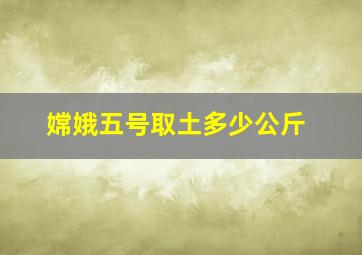 嫦娥五号取土多少公斤